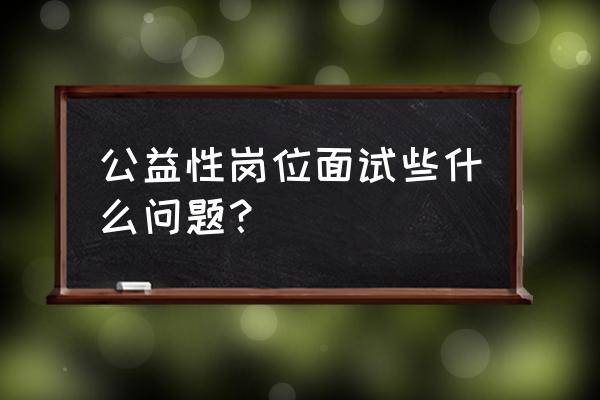 公益性岗位面试些什么问题？